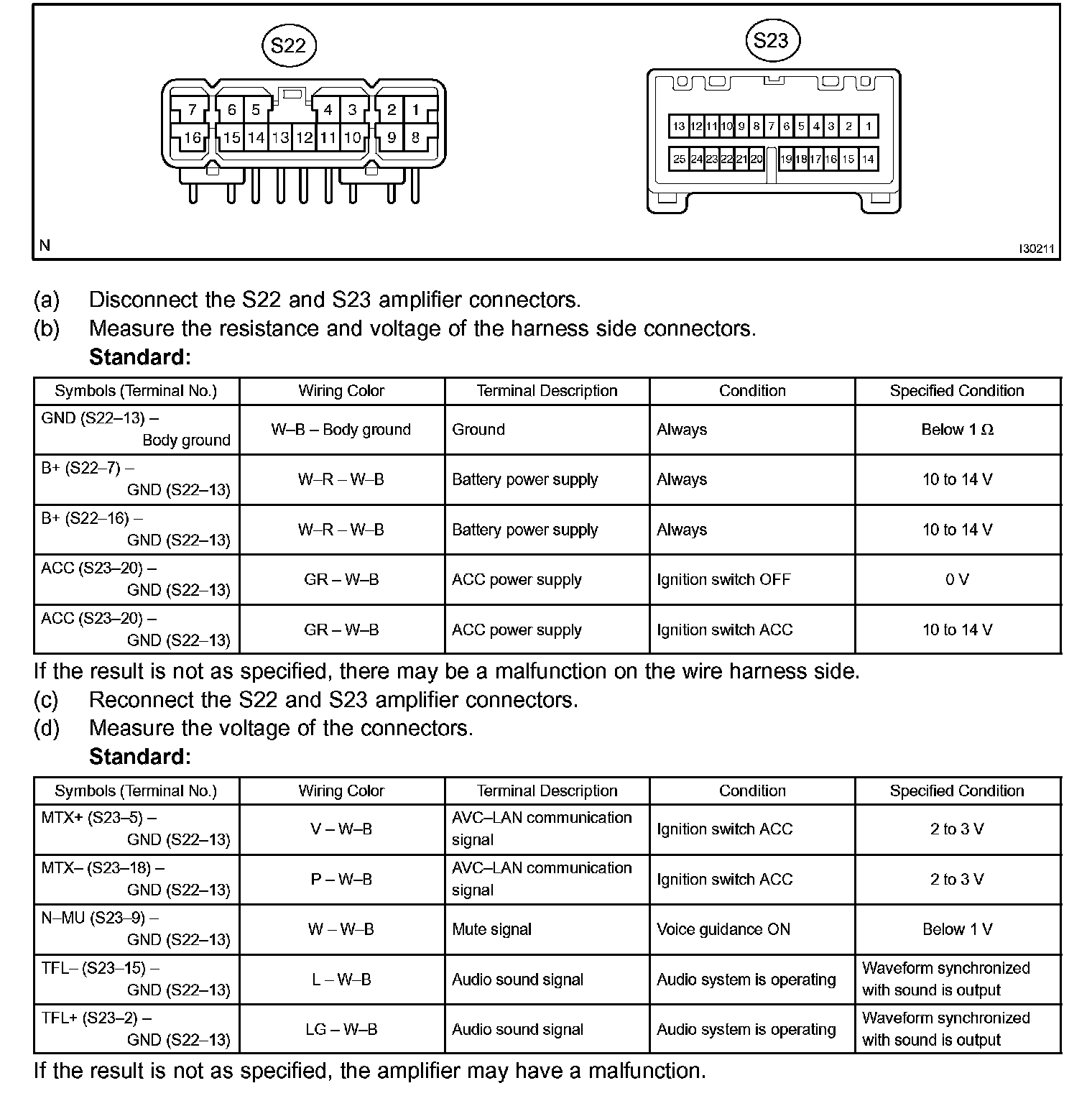 S22

7 6 5 4 3 2 1
16 15 14 13 12 11 10 9 8

S23

13 12 11 10 9 8 7 6 5 4 3 2 1
25 24 23 22 21 20 19 18 17 16 15 14

N

I30211

(a) Disconnect the S22 and S23 amplifier connectors.
(b) Measure the resistance and voltage of the harness side connectors.
Standard:

| Symbols (Terminal No.) | Wiring Color | Terminal Description | Condition | Specified Condition |
|---|---|---|---|---|
| GND (S22–13) – Body ground | W–B – Body ground | Ground | Always | Below 1 Ω |
| B+ (S22–7) – GND (S22–13) | W–R – W–B | Battery power supply | Always | 10 to 14 V |
| B+ (S22–16) – GND (S22–13) | W–R – W–B | Battery power supply | Always | 10 to 14 V |
| ACC (S23–20) – GND (S22–13) | GR – W–B | ACC power supply | Ignition switch OFF | 0 V |
| ACC (S23–20) – GND (S22–13) | GR – W–B | ACC power supply | Ignition switch ACC | 10 to 14 V |

If the result is not as specified, there may be a malfunction on the wire harness side.
(c) Reconnect the S22 and S23 amplifier connectors.
(d) Measure the voltage of the connectors.
Standard:

| Symbols (Terminal No.) | Wiring Color | Terminal Description | Condition | Specified Condition |
|---|---|---|---|---|
| MTX+ (S23–5) – GND (S22–13) | V – W–B | AVC–LAN communication signal | Ignition switch ACC | 2 to 3 V |
| MTX– (S23–18) – GND (S22–13) | P – W–B | AVC–LAN communication signal | Ignition switch ACC | 2 to 3 V |
| N–MU (S23–9) – GND (S22–13) | W – W–B | Mute signal | Voice guidance ON | Below 1 V |
| TFL– (S23–15) – GND (S22–13) | L – W–B | Audio sound signal | Audio system is operating | Waveform synchronized with sound is output |
| TFL+ (S23–2) – GND (S22–13) | LG – W–B | Audio sound signal | Audio system is operating | Waveform synchronized with sound is output |

If the result is not as specified, the amplifier may have a malfunction.